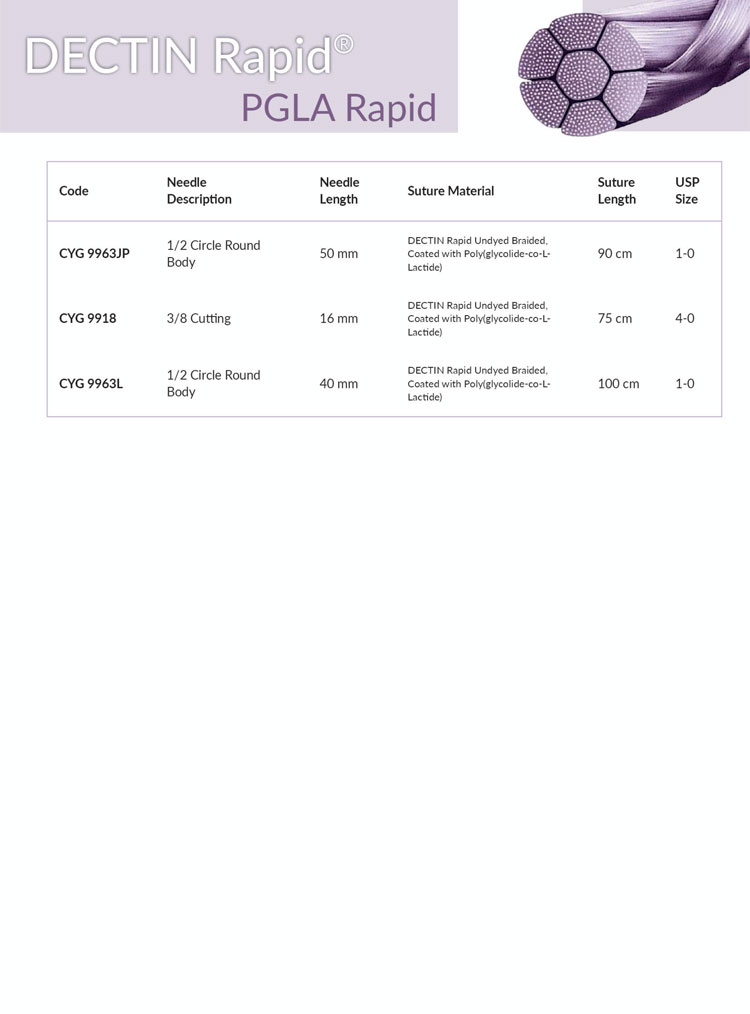 DECTIN Rapid®
PGLA Rapid

| Code | Needle Description | Needle Length | Suture Material | Suture Length | USP Size |
|---|---|---|---|---|---|
| CYG 9963JP | 1/2 Circle Round Body | 50 mm | DECTIN Rapid Undyed Braided, Coated with Poly(glycolide-co-L-Lactide) | 90 cm | 1-0 |
| CYG 9918 | 3/8 Cutting | 16 mm | DECTIN Rapid Undyed Braided, Coated with Poly(glycolide-co-L-Lactide) | 75 cm | 4-0 |
| CYG 9963L | 1/2 Circle Round Body | 40 mm | DECTIN Rapid Undyed Braided, Coated with Poly(glycolide-co-L-Lactide) | 100 cm | 1-0 |